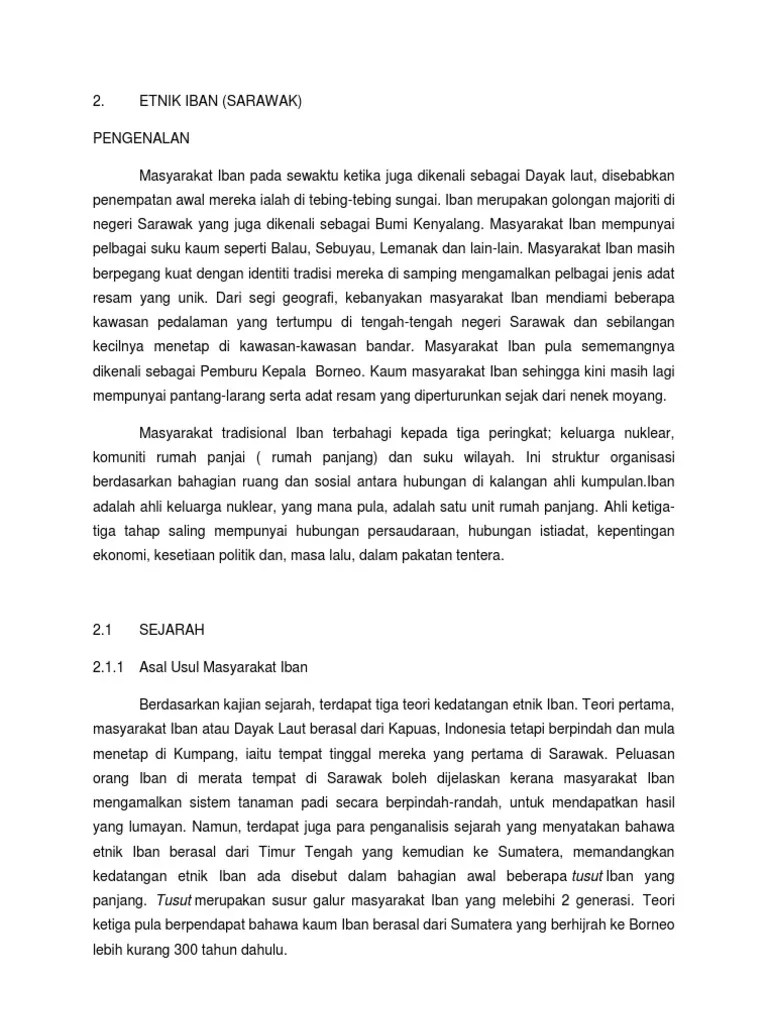 2. ETNIK IBAN (SARAWAK)

PENGENALAN

Masyarakat Iban pada sewaktu ketika juga dikenali sebagai Dayak laut, disebabkan penempatan awal mereka ialah di tebing-tebing sungai. Iban merupakan golongan majoriti di negeri Sarawak yang juga dikenali sebagai Bumi Kenyalang. Masyarakat Iban mempunyai pelbagai suku kaum seperti Balau, Sebuyau, Lemanak dan lain-lain. Masyarakat Iban masih berpegang kuat dengan identiti tradisi mereka di samping mengamalkan pelbagai jenis adat resam yang unik. Dari segi geografi, kebanyakan masyarakat Iban mendiami beberapa kawasan pedalaman yang tertumpu di tengah-tengah negeri Sarawak dan sebilangan kecilnya menetap di kawasan-kawasan bandar. Masyarakat Iban pula sememangnya dikenali sebagai Pemburu Kepala Borneo. Kaum masyarakat Iban sehingga kini masih lagi mempunyai pantang-larang serta adat resam yang diperturunkan sejak dari nenek moyang.

Masyarakat tradisional Iban terbahagi kepada tiga peringkat; keluarga nuklear, komuniti rumah panjai ( rumah panjang) dan suku wilayah. Ini struktur organisasi berdasarkan bahagian ruang dan sosial antara hubungan di kalangan ahli kumpulan.Iban adalah ahli keluarga nuklear, yang mana pula, adalah satu unit rumah panjang. Ahli ketiga-tiga tahap saling mempunyai hubungan persaudaraan, hubungan istiadat, kepentingan ekonomi, kesetiaan politik dan, masa lalu, dalam pakatan tentera.

2.1 SEJARAH

2.1.1 Asal Usul Masyarakat Iban

Berdasarkan kajian sejarah, terdapat tiga teori kedatangan etnik Iban. Teori pertama, masyarakat Iban atau Dayak Laut berasal dari Kapuas, Indonesia tetapi berpindah dan mula menetap di Kumpang, iaitu tempat tinggal mereka yang pertama di Sarawak. Peluasan orang Iban di merata tempat di Sarawak boleh dijelaskan kerana masyarakat Iban mengamalkan sistem tanaman padi secara berpindah-randah, untuk mendapatkan hasil yang lumayan. Namun, terdapat juga para penganalisis sejarah yang menyatakan bahawa etnik Iban berasal dari Timur Tengah yang kemudian ke Sumatera, memandangkan kedatangan etnik Iban ada disebut dalam bahagian awal beberapa tusut Iban yang panjang. Tusut merupakan susur galur masyarakat Iban yang melebihi 2 generasi. Teori ketiga pula berpendapat bahawa kaum Iban berasal dari Sumatera yang berhijrah ke Borneo lebih kurang 300 tahun dahulu.